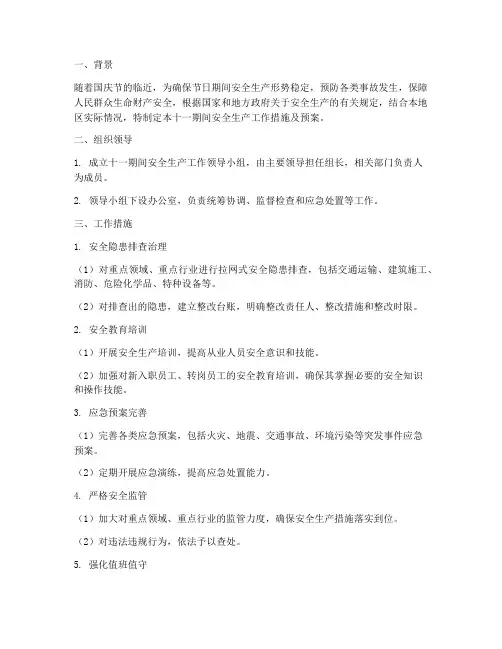 一、背景

随着国庆节的临近，为确保节日期间安全生产形势稳定，预防各类事故发生，保障人民群众生命财产安全，根据国家和地方政府关于安全生产的有关规定，结合本地区实际情况，特制定本十一期间安全生产工作措施及预案。

二、组织领导

1. 成立十一期间安全生产工作领导小组，由主要领导担任组长，相关部门负责人为成员。

2. 领导小组下设办公室，负责统筹协调、监督检查和应急处置等工作。

三、工作措施

1. 安全隐患排查治理

（1）对重点领域、重点行业进行拉网式安全隐患排查，包括交通运输、建筑施工、消防、危险化学品、特种设备等。

（2）对排查出的隐患，建立整改台账，明确整改责任人、整改措施和整改时限。

2. 安全教育培训

（1）开展安全生产培训，提高从业人员安全意识和技能。

（2）加强对新入职员工、转岗员工的安全教育培训，确保其掌握必要的安全知识和操作技能。

3. 应急预案完善

（1）完善各类应急预案，包括火灾、地震、交通事故、环境污染等突发事件应急预案。

（2）定期开展应急演练，提高应急处置能力。

4. 严格安全监管

（1）加大对重点领域、重点行业的监管力度，确保安全生产措施落实到位。

（2）对违法违规行为，依法予以查处。

5. 强化值班值守